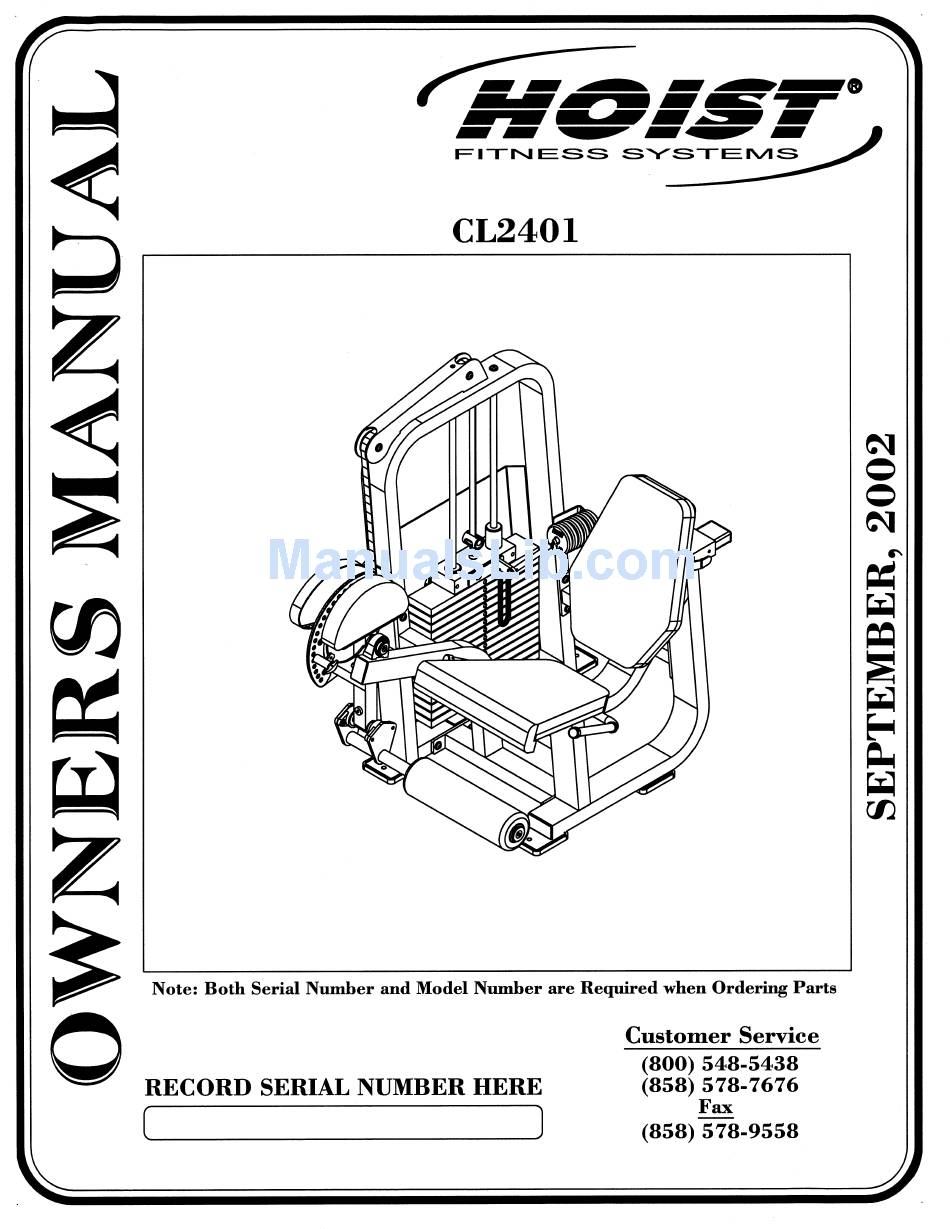 OWNERS MANUAL

HOIST®
FITNESS SYSTEMS

CL2401

ManualsLib.com

SEPTEMBER, 2002

Note: Both Serial Number and Model Number are Required when Ordering Parts

RECORD SERIAL NUMBER HERE

Customer Service
(800) 548-5438
(858) 578-7676
Fax
(858) 578-9558